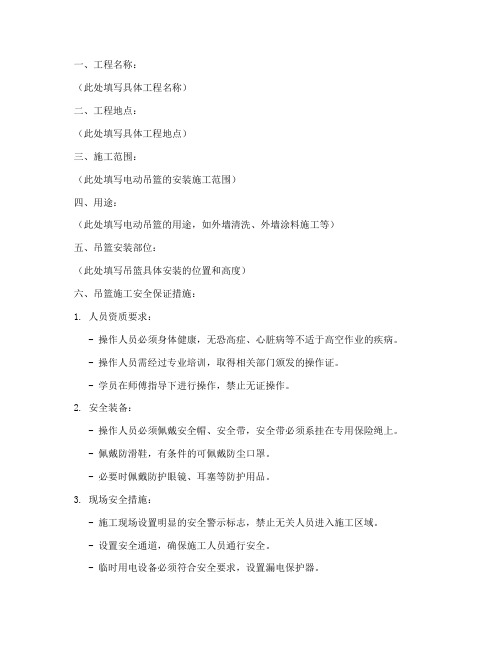 一、工程名称：

（此处填写具体工程名称）

二、工程地点：

（此处填写具体工程地点）

三、施工范围：

（此处填写电动吊篮的安装施工范围）

四、用途：

（此处填写电动吊篮的用途，如外墙清洗、外墙涂料施工等）

五、吊篮安装部位：

（此处填写吊篮具体安装的位置和高度）

六、吊篮施工安全保证措施：

1. 人员资质要求：

- 操作人员必须身体健康，无恐高症、心脏病等不适于高空作业的疾病。

- 操作人员需经过专业培训，取得相关部门颁发的操作证。

- 学员在师傅指导下进行操作，禁止无证操作。

2. 安全装备：

- 操作人员必须佩戴安全帽、安全带，安全带必须系挂在专用保险绳上。

- 佩戴防滑鞋，有条件的可佩戴防尘口罩。

- 必要时佩戴防护眼镜、耳塞等防护用品。

3. 现场安全措施：

- 施工现场设置明显的安全警示标志，禁止无关人员进入施工区域。

- 设置安全通道，确保施工人员通行安全。

- 临时用电设备必须符合安全要求，设置漏电保护器。